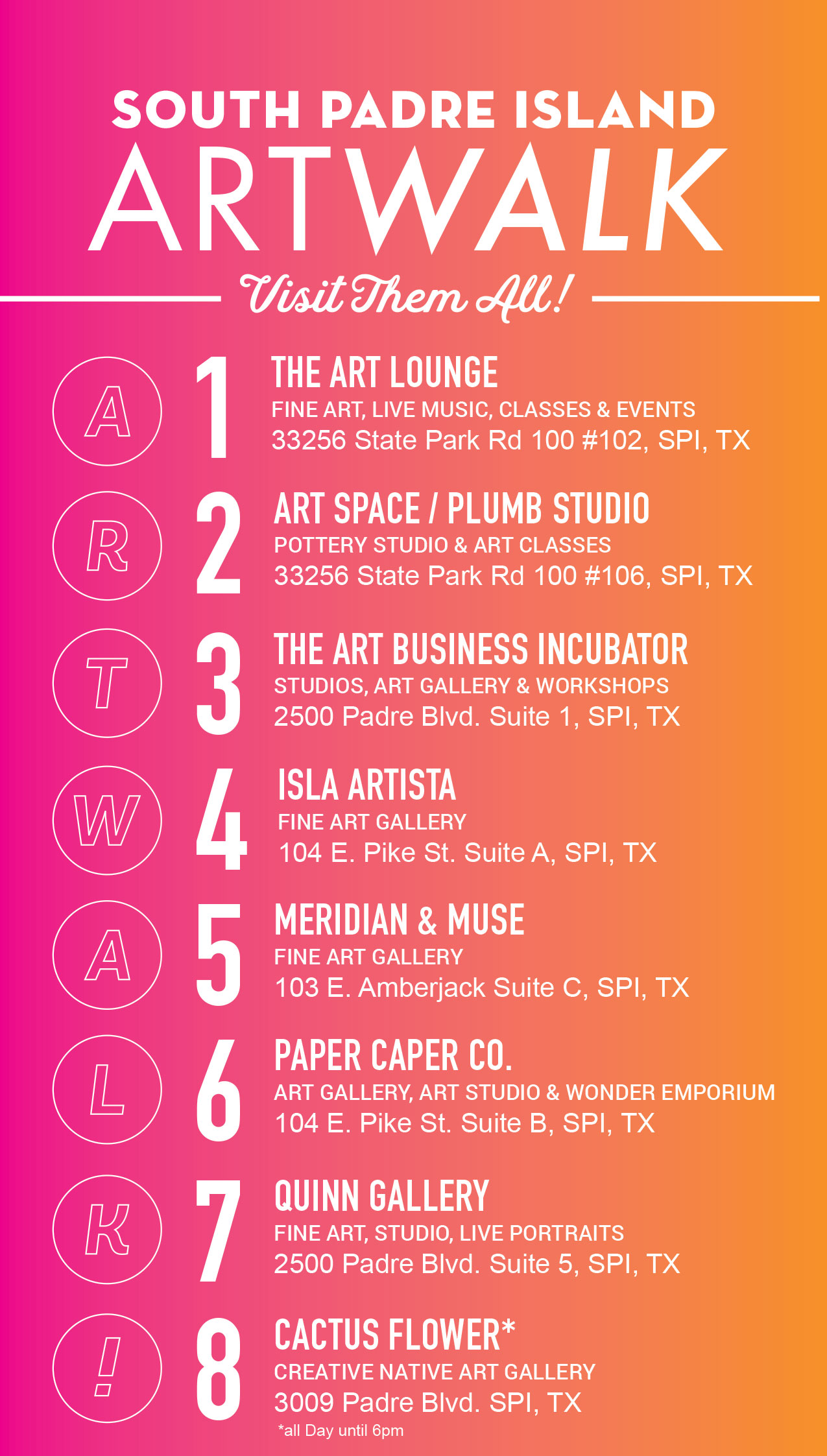 SOUTH PADRE ISLAND
ARTWALK
Visit Them All!

A 1 THE ART LOUNGE
FINE ART, LIVE MUSIC, CLASSES & EVENTS
33256 State Park Rd 100 #102, SPI, TX

R 2 ART SPACE / PLUMB STUDIO
POTTERY STUDIO & ART CLASSES
33256 State Park Rd 100 #106, SPI, TX

T 3 THE ART BUSINESS INCUBATOR
STUDIOS, ART GALLERY & WORKSHOPS
2500 Padre Blvd. Suite 1, SPI, TX

W 4 ISLA ARTISTA
FINE ART GALLERY
104 E. Pike St. Suite A, SPI, TX

A 5 MERIDIAN & MUSE
FINE ART GALLERY
103 E. Amberjack Suite C, SPI, TX

L 6 PAPER CAPER CO.
ART GALLERY, ART STUDIO & WONDER EMPORIUM
104 E. Pike St. Suite B, SPI, TX

K 7 QUINN GALLERY
FINE ART, STUDIO, LIVE PORTRAITS
2500 Padre Blvd. Suite 5, SPI, TX

! 8 CACTUS FLOWER*
CREATIVE NATIVE ART GALLERY
3009 Padre Blvd. SPI, TX
*all Day until 6pm